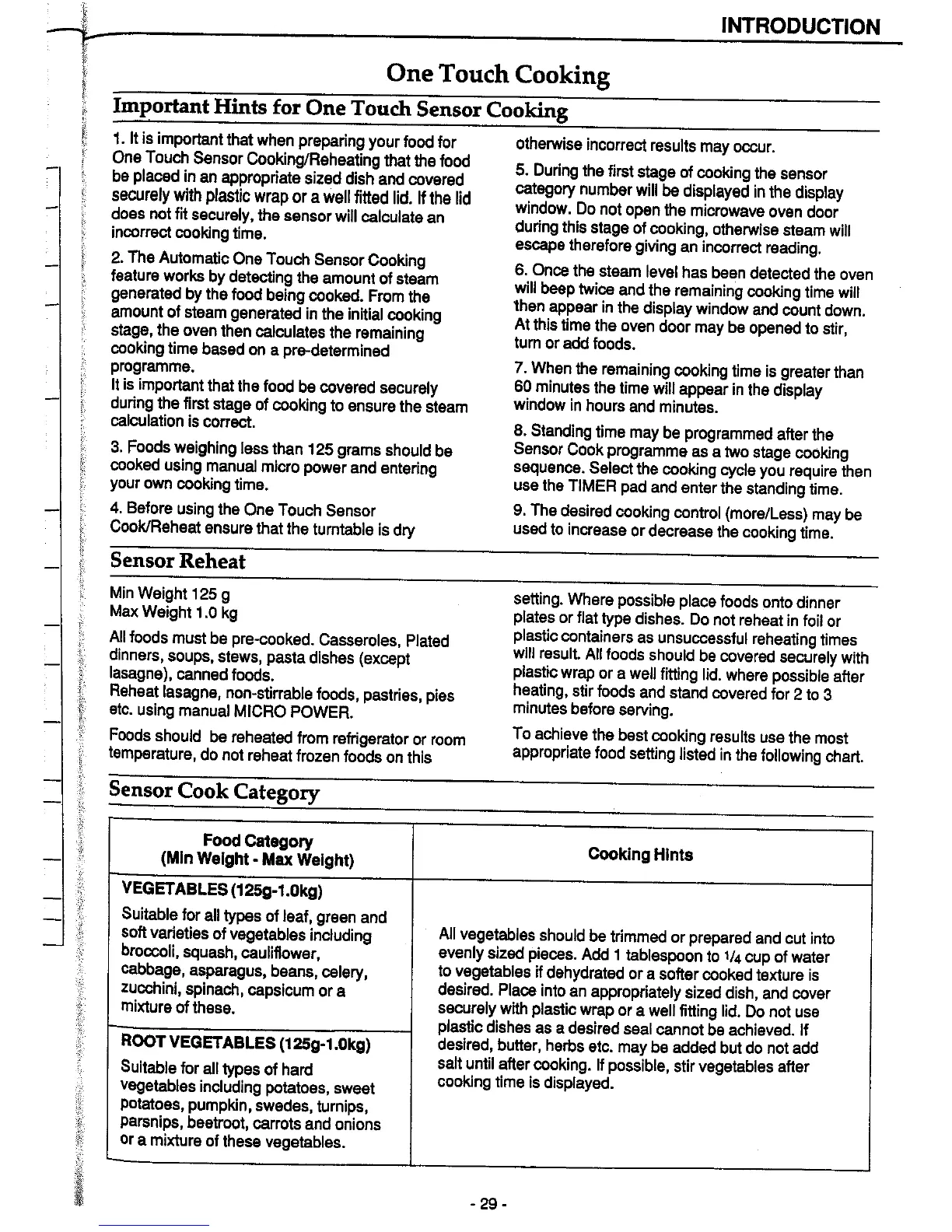 INTRODUCTION

One Touch Cooking

Important Hints for One Touch Sensor Cooking

1. It is important that when preparing your food for One Touch Sensor Cooking/Reheating that the food be placed in an appropriate sized dish and covered securely with plastic wrap or a well fitted lid. If the lid does not fit securely, the sensor will calculate an incorrect cooking time.

2. The Automatic One Touch Sensor Cooking feature works by detecting the amount of steam generated by the food being cooked. From the amount of steam generated in the initial cooking stage, the oven then calculates the remaining cooking time based on a pre-determined programme.
It is important that the food be covered securely during the first stage of cooking to ensure the steam calculation is correct.

3. Foods weighing less than 125 grams should be cooked using manual micro power and entering your own cooking time.

4. Before using the One Touch Sensor Cook/Reheat ensure that the turntable is dry otherwise incorrect results may occur.

5. During the first stage of cooking the sensor category number will be displayed in the display window. Do not open the microwave oven door during this stage of cooking, otherwise steam will escape therefore giving an incorrect reading.

6. Once the steam level has been detected the oven will beep twice and the remaining cooking time will then appear in the display window and count down. At this time the oven door may be opened to stir, turn or add foods.

7. When the remaining cooking time is greater than 60 minutes the time will appear in the display window in hours and minutes.

8. Standing time may be programmed after the Sensor Cook programme as a two stage cooking sequence. Select the cooking cycle you require then use the TIMER pad and enter the standing time.

9. The desired cooking control (more/Less) may be used to increase or decrease the cooking time.

Sensor Reheat

Min Weight 125 g
Max Weight 1.0 kg

All foods must be pre-cooked. Casseroles, Plated dinners, soups, stews, pasta dishes (except lasagne), canned foods.
Reheat lasagne, non-stirrable foods, pastries, pies etc. using manual MICRO POWER.

Foods should be reheated from refrigerator or room temperature, do not reheat frozen foods on this setting. Where possible place foods onto dinner plates or flat type dishes. Do not reheat in foil or plastic containers as unsuccessful reheating times will result. All foods should be covered securely with plastic wrap or a well fitting lid. where possible after heating, stir foods and stand covered for 2 to 3 minutes before serving.

To achieve the best cooking results use the most appropriate food setting listed in the following chart.

Sensor Cook Category

| Food Category (Min Weight - Max Weight) | Cooking Hints |
|---|---|
| VEGETABLES (125g-1.0kg) Suitable for all types of leaf, green and soft varieties of vegetables including broccoli, squash, cauliflower, cabbage, asparagus, beans, celery, zucchini, spinach, capsicum or a mixture of these. | All vegetables should be trimmed or prepared and cut into evenly sized pieces. Add 1 tablespoon to $1/4$ cup of water to vegetables if dehydrated or a softer cooked texture is desired. Place into an appropriately sized dish, and cover securely with plastic wrap or a well fitting lid. Do not use plastic dishes as a desired seal cannot be achieved. If desired, butter, herbs etc. may be added but do not add salt until after cooking. If possible, stir vegetables after cooking time is displayed. |
| ROOT VEGETABLES (125g-1.0kg) Suitable for all types of hard vegetables including potatoes, sweet potatoes, pumpkin, swedes, turnips, parsnips, beetroot, carrots and onions or a mixture of these vegetables. | |

- 29 -